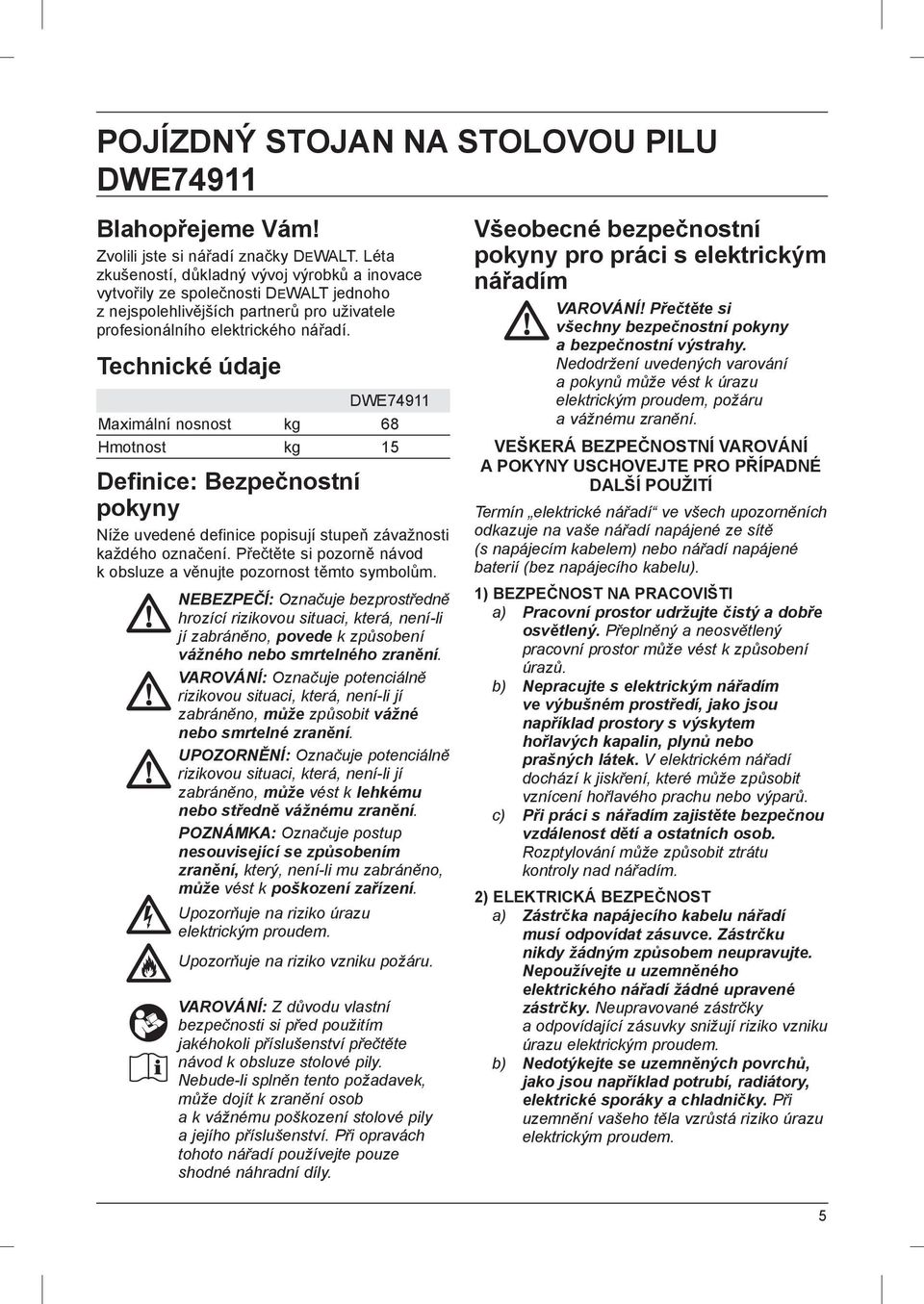 POJÍZDNÝ STOJAN NA STOLOVOU PILU DWE74911

Blahopřejeme Vám!

Zvolili jste si nářadí značky DEWALT. Léta zkušeností, důkladný vývoj výrobků a inovace vytvořily ze společnosti DEWALT jednoho z nejspolehlivějších partnerů pro uživatele profesionálního elektrického nářadí.

Technické údaje

| | | DWE74911 |
|---|---|---|
| Maximální nosnost | kg | 68 |
| Hmotnost | kg | 15 |

Definice: Bezpečnostní pokyny

Níže uvedené definice popisují stupeň závažnosti každého označení. Přečtěte si pozorně návod k obsluze a věnujte pozornost těmto symbolům.

NEBEZPEČÍ: Označuje bezprostředně hrozící rizikovou situaci, která, není-li jí zabráněno, povede k způsobení vážného nebo smrtelného zranění.

VAROVÁNÍ: Označuje potenciálně rizikovou situaci, která, není-li jí zabráněno, může způsobit vážné nebo smrtelné zranění.

UPOZORNĚNÍ: Označuje potenciálně rizikovou situaci, která, není-li jí zabráněno, může vést k lehkému nebo středně vážnému zranění.

POZNÁMKA: Označuje postup nesouvisející se způsobením zranění, který, není-li mu zabráněno, může vést k poškození zařízení.

Upozorňuje na riziko úrazu elektrickým proudem.

Upozorňuje na riziko vzniku požáru.

VAROVÁNÍ: Z důvodu vlastní bezpečnosti si před použitím jakéhokoli příslušenství přečtěte návod k obsluze stolové pily. Nebude-li splněn tento požadavek, může dojít k zranění osob a k vážnému poškození stolové pily a jejího příslušenství. Při opravách tohoto nářadí používejte pouze shodné náhradní díly.

Všeobecné bezpečnostní pokyny pro práci s elektrickým nářadím

VAROVÁNÍ! Přečtěte si všechny bezpečnostní pokyny a bezpečnostní výstrahy. Nedodržení uvedených varování a pokynů může vést k úrazu elektrickým proudem, požáru a vážnému zranění.

VEŠKERÁ BEZPEČNOSTNÍ VAROVÁNÍ A POKYNY USCHOVEJTE PRO PŘÍPADNÉ DALŠÍ POUŽITÍ

Termín „elektrické nářadí“ ve všech upozorněních odkazuje na vaše nářadí napájené ze sítě (s napájecím kabelem) nebo nářadí napájené baterií (bez napájecího kabelu).

1) BEZPEČNOST NA PRACOVIŠTI

a) Pracovní prostor udržujte čistý a dobře osvětlený. Přeplněný a neosvětlený pracovní prostor může vést k způsobení úrazů.

b) Nepracujte s elektrickým nářadím ve výbušném prostředí, jako jsou například prostory s výskytem hořlavých kapalin, plynů nebo prašných látek. V elektrickém nářadí dochází k jiskření, které může způsobit vznícení hořlavého prachu nebo výparů.

c) Při práci s nářadím zajistěte bezpečnou vzdálenost dětí a ostatních osob. Rozptylování může způsobit ztrátu kontroly nad nářadím.

2) ELEKTRICKÁ BEZPEČNOST

a) Zástrčka napájecího kabelu nářadí musí odpovídat zásuvce. Zástrčku nikdy žádným způsobem neupravujte. Nepoužívejte u uzemněného elektrického nářadí žádné upravené zástrčky. Neupravované zástrčky a odpovídající zásuvky snižují riziko vzniku úrazu elektrickým proudem.

b) Nedotýkejte se uzemněných povrchů, jako jsou například potrubí, radiátory, elektrické sporáky a chladničky. Při uzemnění vašeho těla vzrůstá riziko úrazu elektrickým proudem.

5